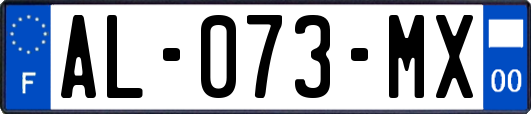 F
AL-073-MX
00